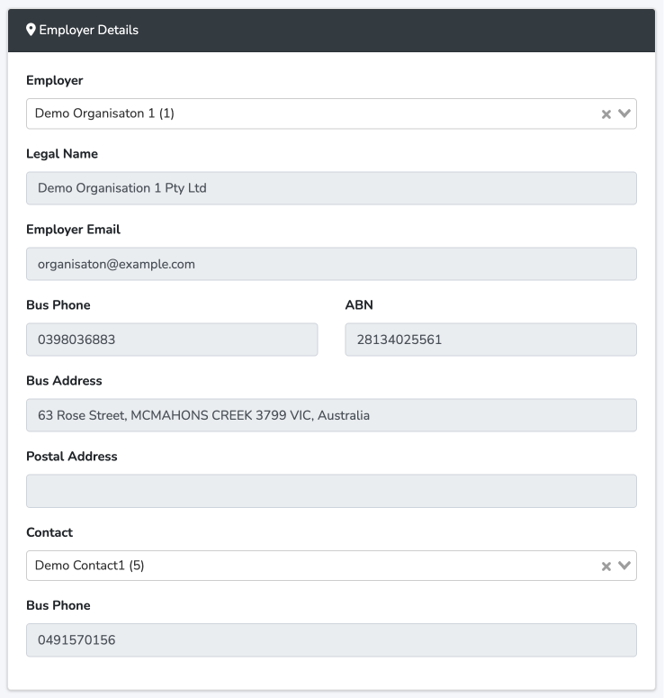 Employer Details

Employer

Demo Organisaton 1 (1)

Legal Name

Demo Organisation 1 Pty Ltd

Employer Email

organisaton@example.com

Bus Phone

0398036883

ABN

28134025561

Bus Address

63 Rose Street, MCMAHONS CREEK 3799 VIC, Australia

Postal Address

Contact

Demo Contact1 (5)

Bus Phone

0491570156